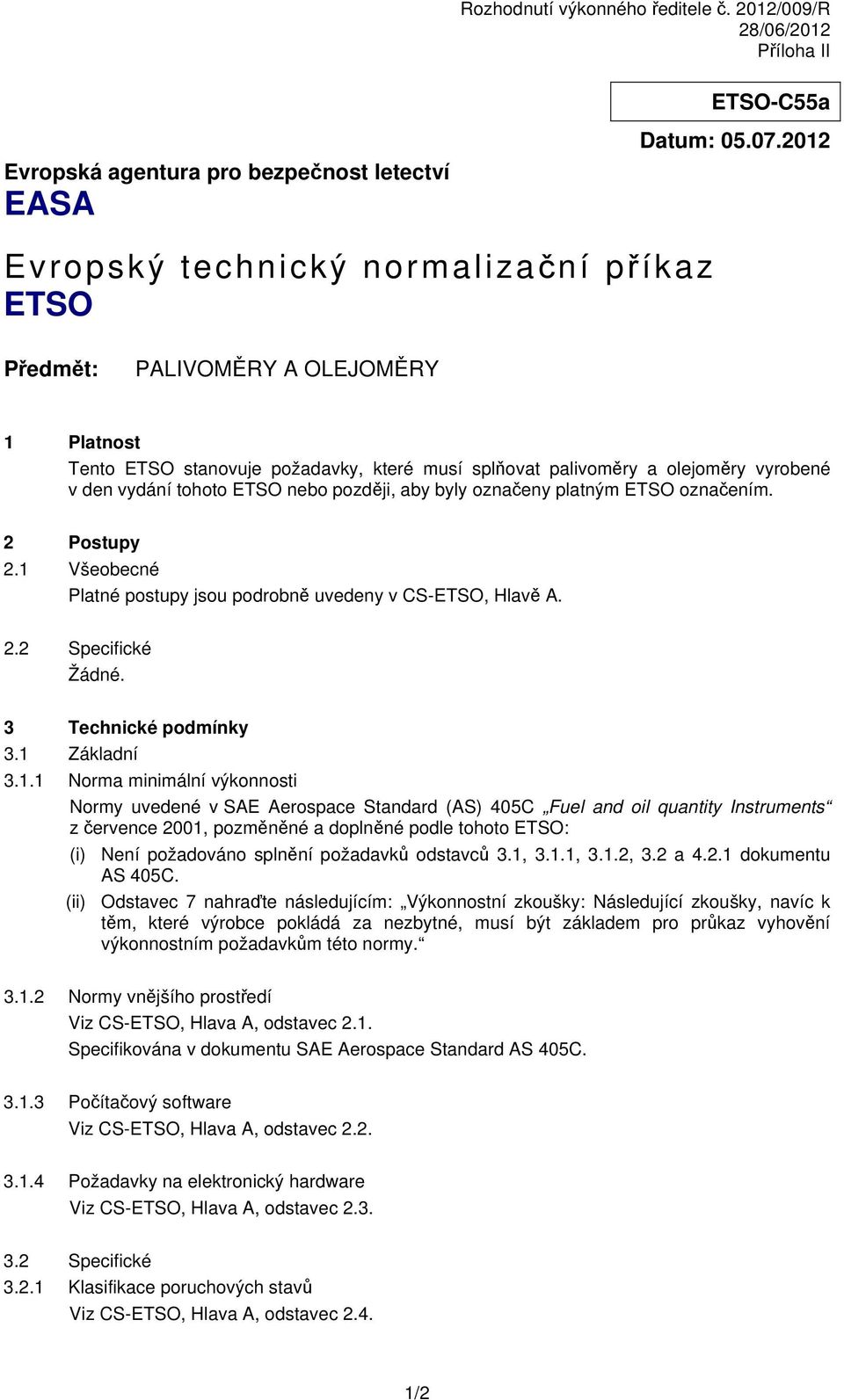 Rozhodnutí výkonného ředitele č. 2012/009/R
28/06/2012
Příloha II

ETSO-C55a

Datum: 05.07.2012

Evropská agentura pro bezpečnost letectví
EASA

Evropský technický normalizační příkaz
ETSO

Předmět: PALIVOMĚRY A OLEJOMĚRY

1 Platnost
Tento ETSO stanovuje požadavky, které musí splňovat palivoměry a olejoměry vyrobené v den vydání tohoto ETSO nebo později, aby byly označeny platným ETSO označením.

2 Postupy
2.1 Všeobecné
Platné postupy jsou podrobně uvedeny v CS-ETSO, Hlavě A.

2.2 Specifické
Žádné.

3 Technické podmínky
3.1 Základní
3.1.1 Norma minimální výkonnosti
Normy uvedené v SAE Aerospace Standard (AS) 405C „Fuel and oil quantity Instruments“ z července 2001, pozměněné a doplněné podle tohoto ETSO:
(i) Není požadováno splnění požadavků odstavců 3.1, 3.1.1, 3.1.2, 3.2 a 4.2.1 dokumentu AS 405C.
(ii) Odstavec 7 nahraďte následujícím: „Výkonnostní zkoušky: Následující zkoušky, navíc k těm, které výrobce pokládá za nezbytné, musí být základem pro průkaz vyhovění výkonnostním požadavkům této normy.“

3.1.2 Normy vnějšího prostředí
Viz CS-ETSO, Hlava A, odstavec 2.1.
Specifikována v dokumentu SAE Aerospace Standard AS 405C.

3.1.3 Počítačový software
Viz CS-ETSO, Hlava A, odstavec 2.2.

3.1.4 Požadavky na elektronický hardware
Viz CS-ETSO, Hlava A, odstavec 2.3.

3.2 Specifické
3.2.1 Klasifikace poruchových stavů
Viz CS-ETSO, Hlava A, odstavec 2.4.

1/2